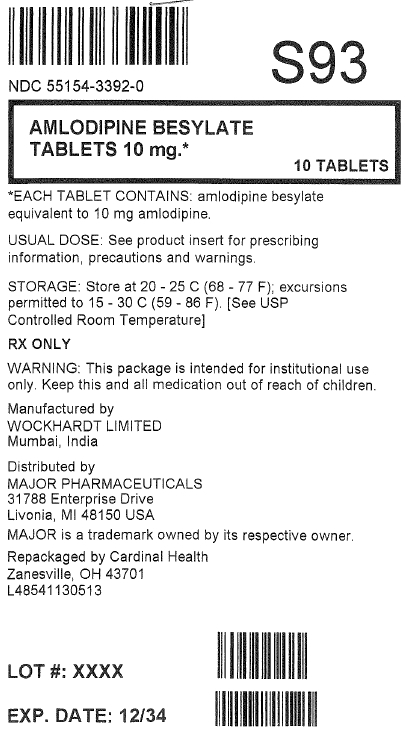 S93

NDC 55154-3392-0

AMLODIPINE BESYLATE
TABLETS 10 mg.*

10 TABLETS

*EACH TABLET CONTAINS: amlodipine besylate equivalent to 10 mg amlodipine.

USUAL DOSE: See product insert for prescribing information, precautions and warnings.

STORAGE: Store at 20 - 25 C (68 - 77 F); excursions permitted to 15 - 30 C (59 - 86 F). [See USP Controlled Room Temperature]

RX ONLY

WARNING: This package is intended for institutional use only. Keep this and all medication out of reach of children.

Manufactured by
WOCKHARDT LIMITED
Mumbai, India

Distributed by
MAJOR PHARMACEUTICALS
31788 Enterprise Drive
Livonia, MI 48150 USA
MAJOR is a trademark owned by its respective owner.

Repackaged by Cardinal Health
Zanesville, OH 43701
L48541130513

LOT #: XXXX

EXP. DATE: 12/34